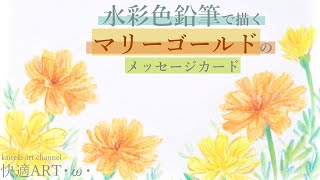 水彩色鉛筆で描く
マリーゴールドの
メッセージカード

kaiteki art channel
快適ART・ω・